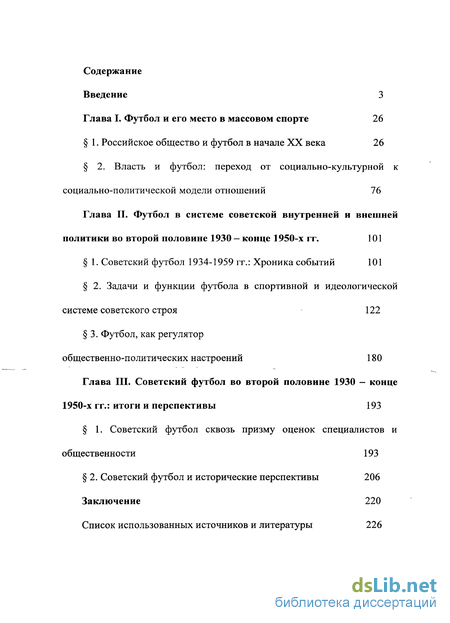 Содержание

Введение 3

Глава I. Футбол и его место в массовом спорте 26

§ 1. Российское общество и футбол в начале XX века 26

§ 2. Власть и футбол: переход от социально-культурной к социально-политической модели отношений 76

Глава II. Футбол в системе советской внутренней и внешней политики во второй половине 1930 – конце 1950-х гг. 101

§ 1. Советский футбол 1934-1959 гг.: Хроника событий 101

§ 2. Задачи и функции футбола в спортивной и идеологической системе советского строя 122

§ 3. Футбол, как регулятор общественно-политических настроений 180

Глава III. Советский футбол во второй половине 1930 – конце 1950-х гг.: итоги и перспективы 193

§ 1. Советский футбол сквозь призму оценок специалистов и общественности 193

§ 2. Советский футбол и исторические перспективы 206

Заключение 220

Список использованных источников и литературы 226

dsLib.net
библиотека диссертаций